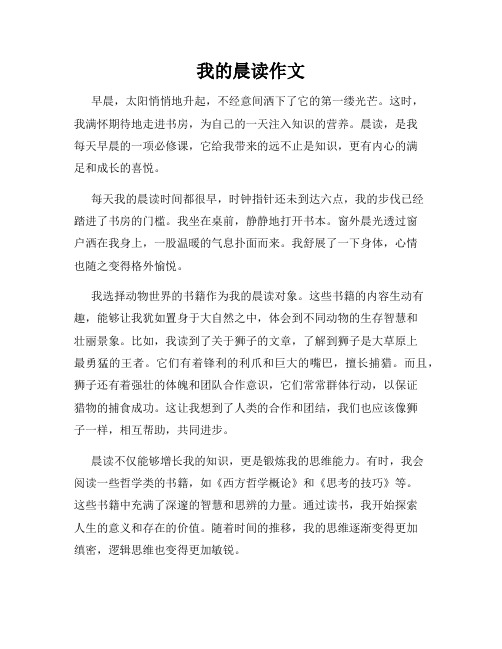 我的晨读作文

早晨，太阳悄悄地升起，不经意间洒下了它的第一缕光芒。这时，我满怀期待地走进书房，为自己的一天注入知识的营养。晨读，是我每天早晨的一项必修课，它给我带来的远不止是知识，更有内心的满足和成长的喜悦。

每天我的晨读时间都很早，时钟指针还未到达六点，我的步伐已经踏进了书房的门槛。我坐在桌前，静静地打开书本。窗外晨光透过窗户洒在我身上，一股温暖的气息扑面而来。我舒展了一下身体，心情也随之变得格外愉悦。

我选择动物世界的书籍作为我的晨读对象。这些书籍的内容生动有趣，能够让我犹如置身于大自然之中，体会到不同动物的生存智慧和壮丽景象。比如，我读到了关于狮子的文章，了解到狮子是大草原上最勇猛的王者。它们有着锋利的利爪和巨大的嘴巴，擅长捕猎。而且，狮子还有着强壮的体魄和团队合作意识，它们常常群体行动，以保证猎物的捕食成功。这让我想到了人类的合作和团结，我们也应该像狮子一样，相互帮助，共同进步。

晨读不仅能够增长我的知识，更是锻炼我的思维能力。有时，我会阅读一些哲学类的书籍，如《西方哲学概论》和《思考的技巧》等。这些书籍中充满了深邃的智慧和思辨的力量。通过读书，我开始探索人生的意义和存在的价值。随着时间的推移，我的思维逐渐变得更加缜密，逻辑思维也变得更加敏锐。